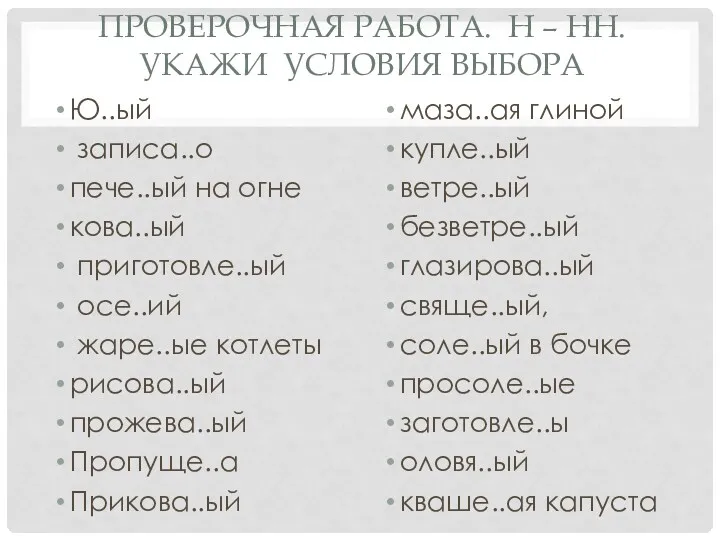 ПРОВЕРОЧНАЯ РАБОТА. Н – НН.
УКАЖИ УСЛОВИЯ ВЫБОРА

• Ю..ый
• записа..о
• пече..ый на огне
• кова..ый
• приготовле..ый
• осе..ий
• жаре..ые котлеты
• рисова..ый
• прожева..ый
• Пропуще..а
• Прикова..ый

• маза..ая глиной
• купле..ый
• ветре..ый
• безветре..ый
• глазирова..ый
• свяще..ый,
• соле..ый в бочке
• просоле..ые
• заготовле..ы
• оловя..ый
• кваше..ая капуста